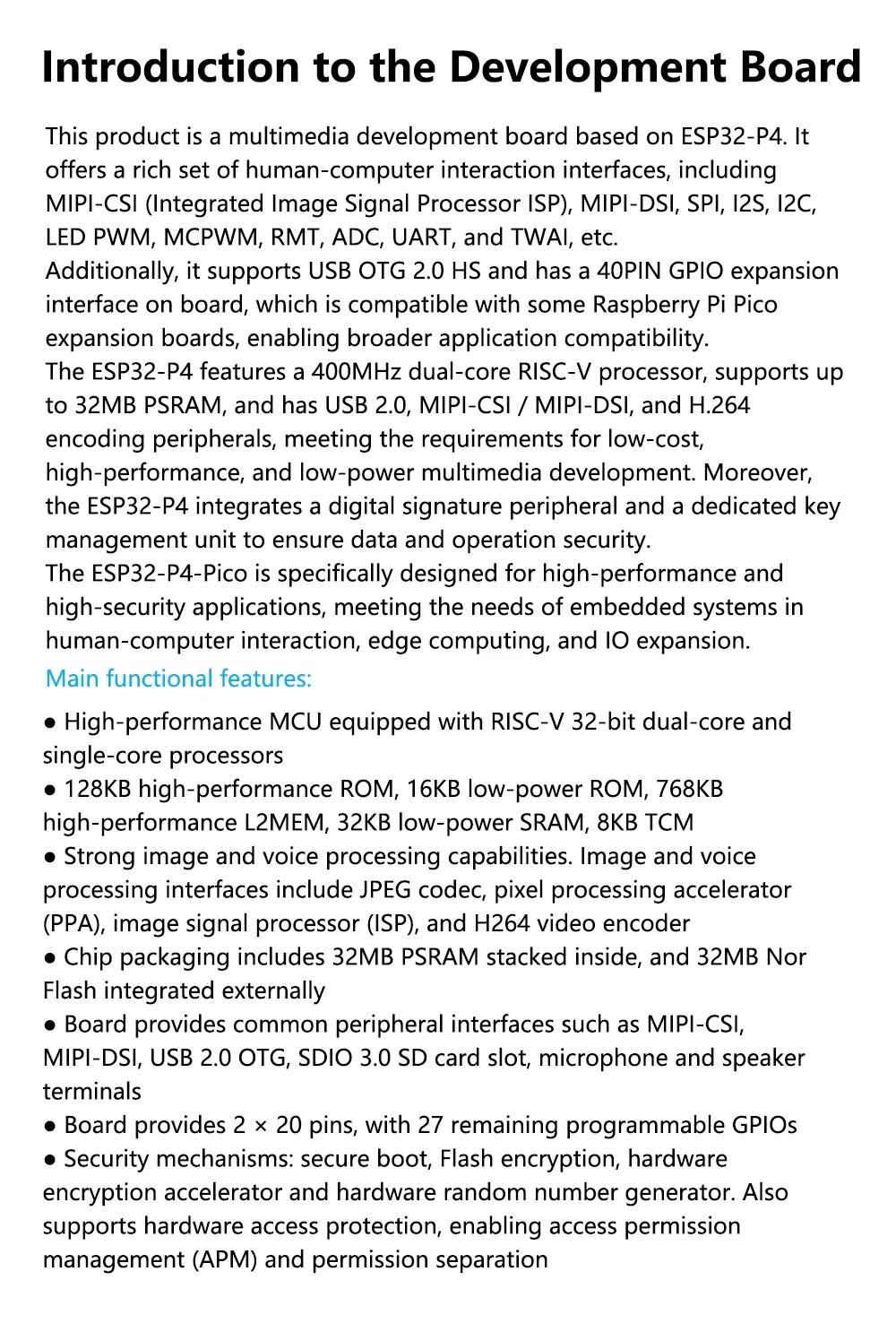 Introduction to the Development Board

This product is a multimedia development board based on ESP32-P4. It offers a rich set of human-computer interaction interfaces, including MIPI-CSI (Integrated Image Signal Processor ISP), MIPI-DSI, SPI, I2S, I2C, LED PWM, MCPWM, RMT, ADC, UART, and TWAI, etc.
Additionally, it supports USB OTG 2.0 HS and has a 40PIN GPIO expansion interface on board, which is compatible with some Raspberry Pi Pico expansion boards, enabling broader application compatibility.
The ESP32-P4 features a 400MHz dual-core RISC-V processor, supports up to 32MB PSRAM, and has USB 2.0, MIPI-CSI / MIPI-DSI, and H.264 encoding peripherals, meeting the requirements for low-cost, high-performance, and low-power multimedia development. Moreover, the ESP32-P4 integrates a digital signature peripheral and a dedicated key management unit to ensure data and operation security.
The ESP32-P4-Pico is specifically designed for high-performance and high-security applications, meeting the needs of embedded systems in human-computer interaction, edge computing, and IO expansion.

Main functional features:

● High-performance MCU equipped with RISC-V 32-bit dual-core and single-core processors
● 128KB high-performance ROM, 16KB low-power ROM, 768KB high-performance L2MEM, 32KB low-power SRAM, 8KB TCM
● Strong image and voice processing capabilities. Image and voice processing interfaces include JPEG codec, pixel processing accelerator (PPA), image signal processor (ISP), and H264 video encoder
● Chip packaging includes 32MB PSRAM stacked inside, and 32MB Nor Flash integrated externally
● Board provides common peripheral interfaces such as MIPI-CSI, MIPI-DSI, USB 2.0 OTG, SDIO 3.0 SD card slot, microphone and speaker terminals
● Board provides 2 × 20 pins, with 27 remaining programmable GPIOs
● Security mechanisms: secure boot, Flash encryption, hardware encryption accelerator and hardware random number generator. Also supports hardware access protection, enabling access permission management (APM) and permission separation